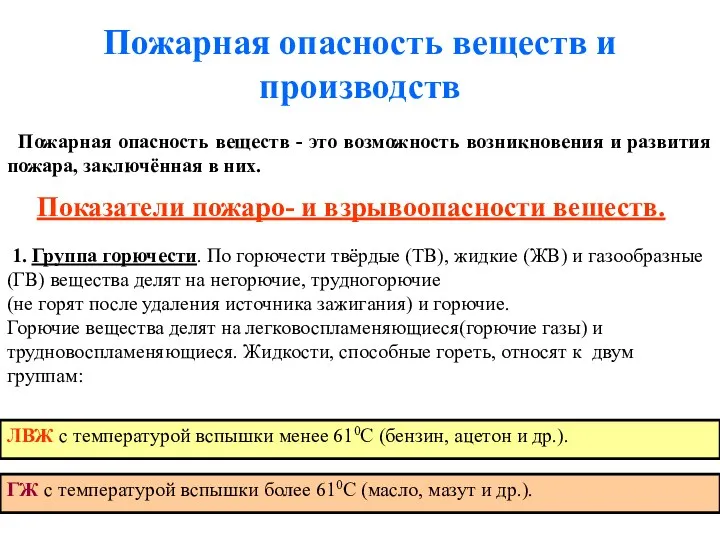 Пожарная опасность веществ и производств

Пожарная опасность веществ - это возможность возникновения и развития пожара, заключённая в них.

Показатели пожаро- и взрывоопасности веществ.

1. Группа горючести. По горючести твёрдые (ТВ), жидкие (ЖВ) и газообразные (ГВ) вещества делят на негорючие, трудногорючие
(не горят после удаления источника зажигания) и горючие.
Горючие вещества делят на легковоспламеняющиеся(горючие газы) и трудновоспламеняющиеся. Жидкости, способные гореть, относят к двум группам:

ЛВЖ с температурой вспышки менее $61^0$С (бензин, ацетон и др.).

ГЖ с температурой вспышки более $61^0$С (масло, мазут и др.).